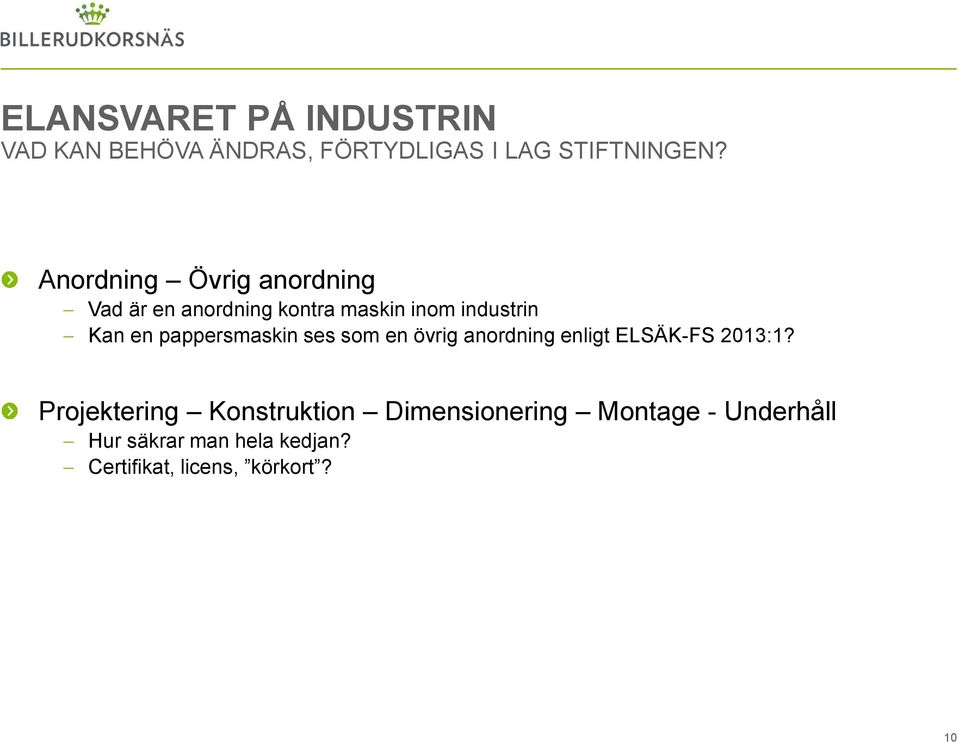 BILLERUDKORSNÄS

ELANSVARET PÅ INDUSTRIN
VAD KAN BEHÖVA ÄNDRAS, FÖRTYDLIGAS I LAG STIFTNINGEN?

Anordning – Övrig anordning
– Vad är en anordning kontra maskin inom industrin
– Kan en pappersmaskin ses som en övrig anordning enligt ELSÄK-FS 2013:1?

Projektering – Konstruktion – Dimensionering – Montage - Underhåll
– Hur säkrar man hela kedjan?
– Certifikat, licens, ”körkort”?

10